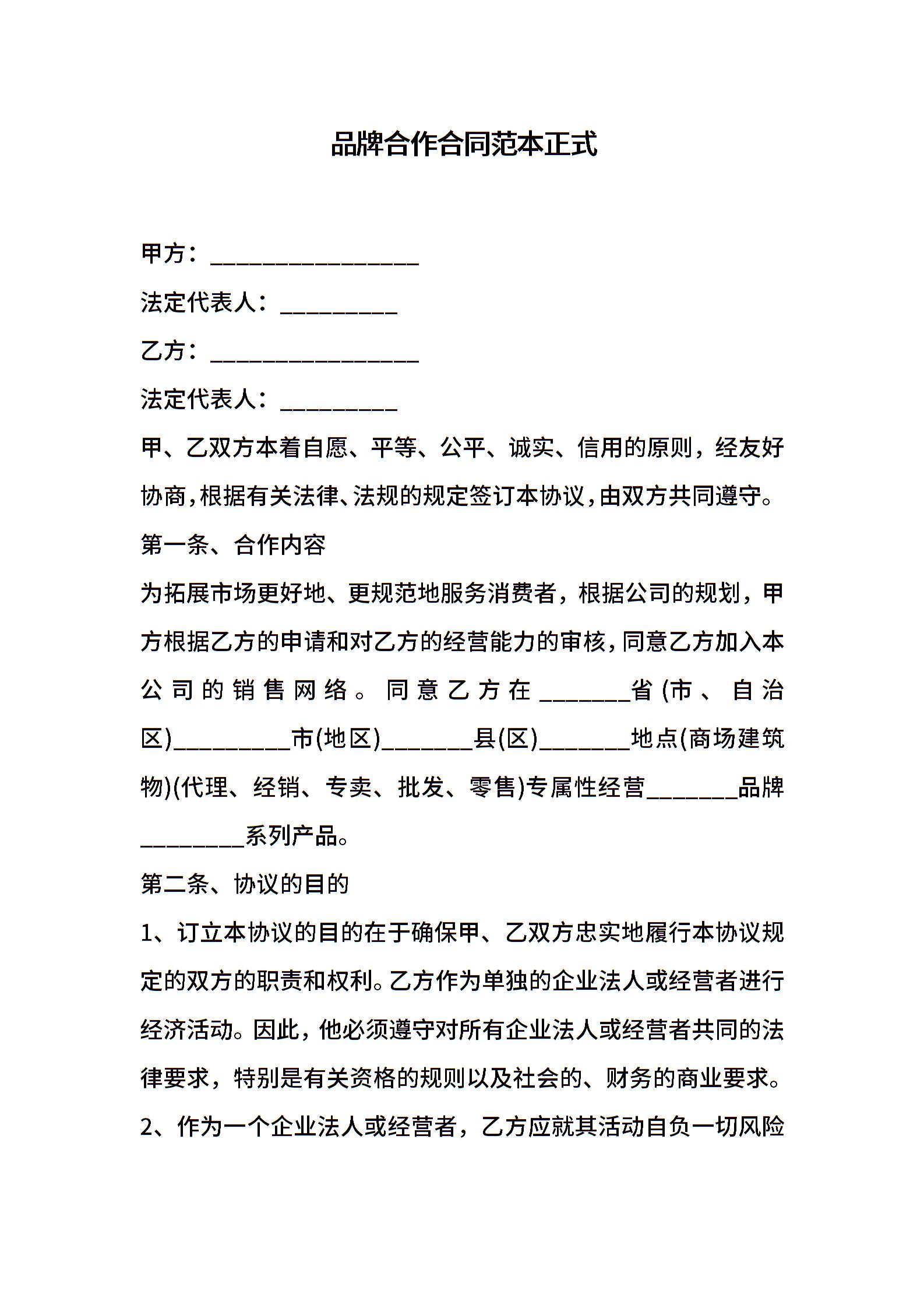 品牌合作合同范本正式

甲方：__________________

法定代表人：__________

乙方：__________________

法定代表人：__________

甲、乙双方本着自愿、平等、公平、诚实、信用的原则，经友好协商，根据有关法律、法规的规定签订本协议，由双方共同遵守。

第一条、合作内容

为拓展市场更好地、更规范地服务消费者，根据公司的规划，甲方根据乙方的申请和对乙方的经营能力的审核，同意乙方加入本公司的销售网络。同意乙方在________省(市、自治区)__________市(地区)________县(区)________地点(商场建筑物)(代理、经销、专卖、批发、零售)专属性经营________品牌_________系列产品。

第二条、协议的目的

1、订立本协议的目的在于确保甲、乙双方忠实地履行本协议规定的双方的职责和权利。乙方作为单独的企业法人或经营者进行经济活动。因此，他必须遵守对所有企业法人或经营者共同的法律要求，特别是有关资格的规则以及社会的、财务的商业要求。

2、作为一个企业法人或经营者，乙方应就其活动自负一切风险